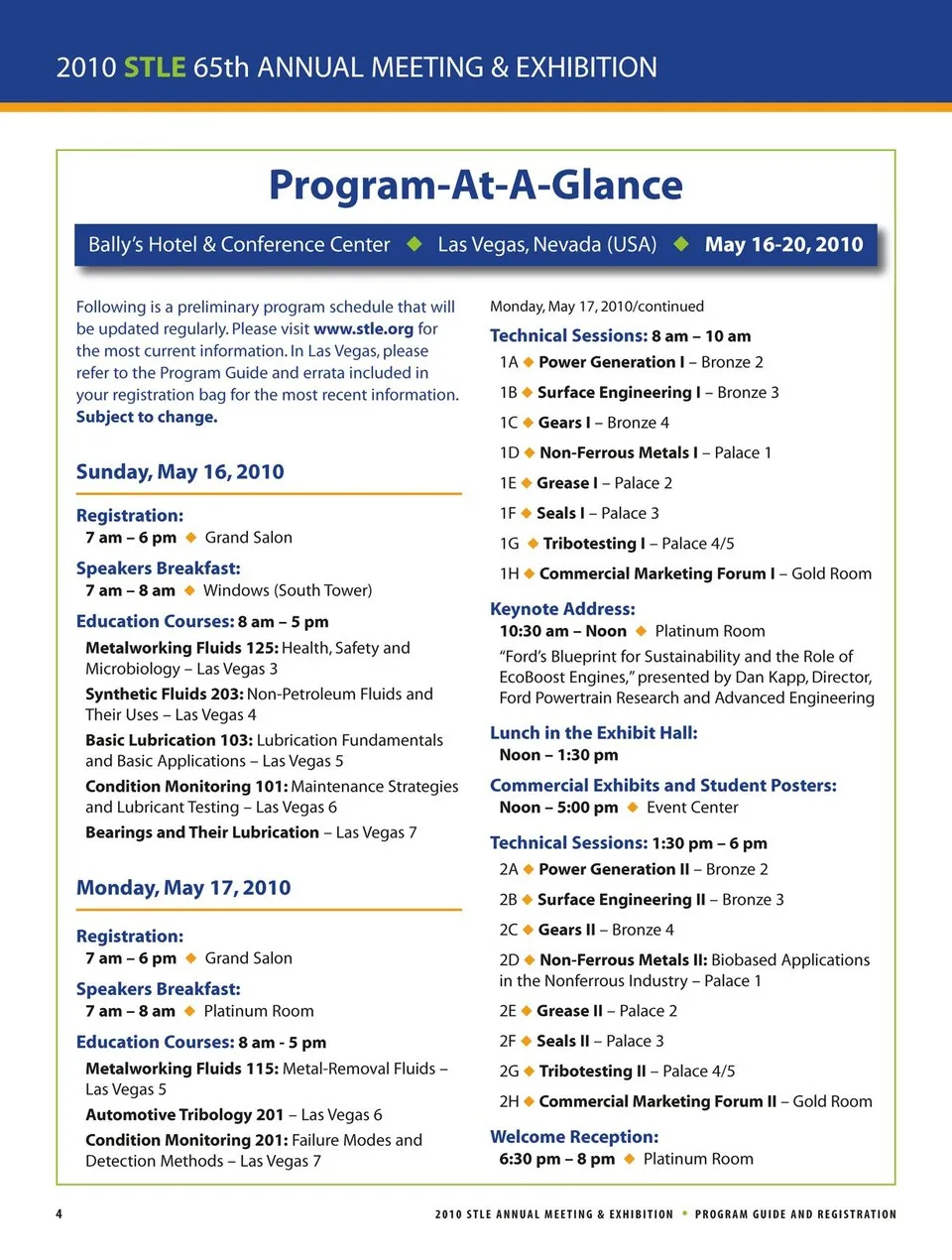 2010 STLE 65th ANNUAL MEETING & EXHIBITION

Program-At-A-Glance

Bally's Hotel & Conference Center ◆ Las Vegas, Nevada (USA) ◆ May 16-20, 2010

Following is a preliminary program schedule that will be updated regularly. Please visit www.stle.org for the most current information. In Las Vegas, please refer to the Program Guide and errata included in your registration bag for the most recent information. Subject to change.

Sunday, May 16, 2010

Registration:
7 am – 6 pm ◆ Grand Salon

Speakers Breakfast:
7 am – 8 am ◆ Windows (South Tower)

Education Courses: 8 am – 5 pm
Metalworking Fluids 125: Health, Safety and Microbiology – Las Vegas 3
Synthetic Fluids 203: Non-Petroleum Fluids and Their Uses – Las Vegas 4
Basic Lubrication 103: Lubrication Fundamentals and Basic Applications – Las Vegas 5
Condition Monitoring 101: Maintenance Strategies and Lubricant Testing – Las Vegas 6
Bearings and Their Lubrication – Las Vegas 7

Monday, May 17, 2010

Registration:
7 am – 6 pm ◆ Grand Salon

Speakers Breakfast:
7 am – 8 am ◆ Platinum Room

Education Courses: 8 am - 5 pm
Metalworking Fluids 115: Metal-Removal Fluids – Las Vegas 5
Automotive Tribology 201 – Las Vegas 6
Condition Monitoring 201: Failure Modes and Detection Methods – Las Vegas 7

Monday, May 17, 2010/continued

Technical Sessions: 8 am – 10 am
1A ◆ Power Generation I – Bronze 2
1B ◆ Surface Engineering I – Bronze 3
1C ◆ Gears I – Bronze 4
1D ◆ Non-Ferrous Metals I – Palace 1
1E ◆ Grease I – Palace 2
1F ◆ Seals I – Palace 3
1G ◆ Tribotesting I – Palace 4/5
1H ◆ Commercial Marketing Forum I – Gold Room

Keynote Address:
10:30 am – Noon ◆ Platinum Room
"Ford's Blueprint for Sustainability and the Role of EcoBoost Engines," presented by Dan Kapp, Director, Ford Powertrain Research and Advanced Engineering

Lunch in the Exhibit Hall:
Noon – 1:30 pm

Commercial Exhibits and Student Posters:
Noon – 5:00 pm ◆ Event Center

Technical Sessions: 1:30 pm – 6 pm
2A ◆ Power Generation II – Bronze 2
2B ◆ Surface Engineering II – Bronze 3
2C ◆ Gears II – Bronze 4
2D ◆ Non-Ferrous Metals II: Biobased Applications in the Nonferrous Industry – Palace 1
2E ◆ Grease II – Palace 2
2F ◆ Seals II – Palace 3
2G ◆ Tribotesting II – Palace 4/5
2H ◆ Commercial Marketing Forum II – Gold Room

Welcome Reception:
6:30 pm – 8 pm ◆ Platinum Room

4 2010 STLE ANNUAL MEETING & EXHIBITION • PROGRAM GUIDE AND REGISTRATION